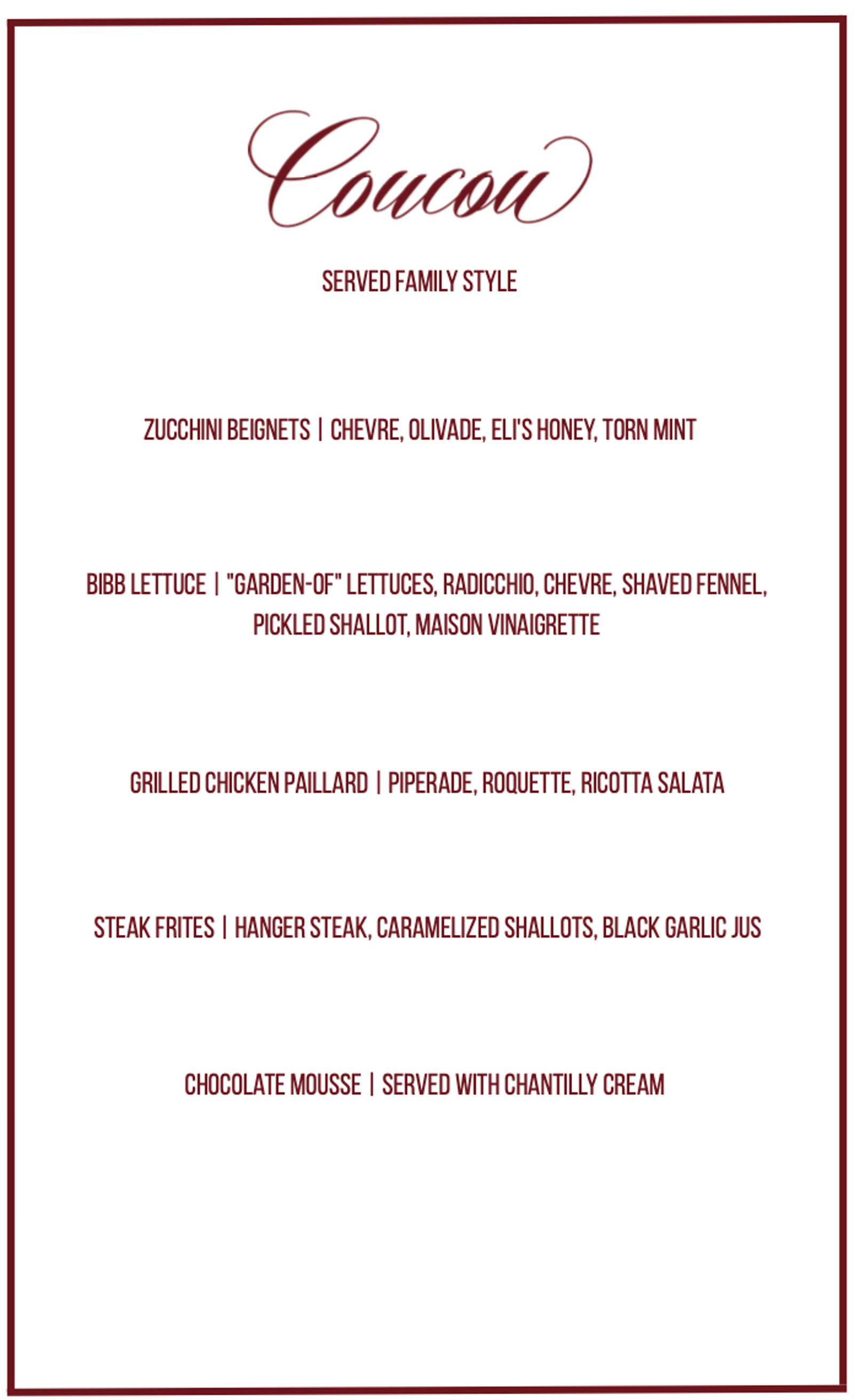 Coucou

SERVED FAMILY STYLE

ZUCCHINI BEIGNETS | CHEVRE, OLIVADE, ELI'S HONEY, TORN MINT

BIBB LETTUCE | "GARDEN-OF" LETTUCES, RADICCHIO, CHEVRE, SHAVED FENNEL, PICKLED SHALLOT, MAISON VINAIGRETTE

GRILLED CHICKEN PAILLARD | PIPERADE, ROQUETTE, RICOTTA SALATA

STEAK FRITES | HANGER STEAK, CARAMELIZED SHALLOTS, BLACK GARLIC JUS

CHOCOLATE MOUSSE | SERVED WITH CHANTILLY CREAM